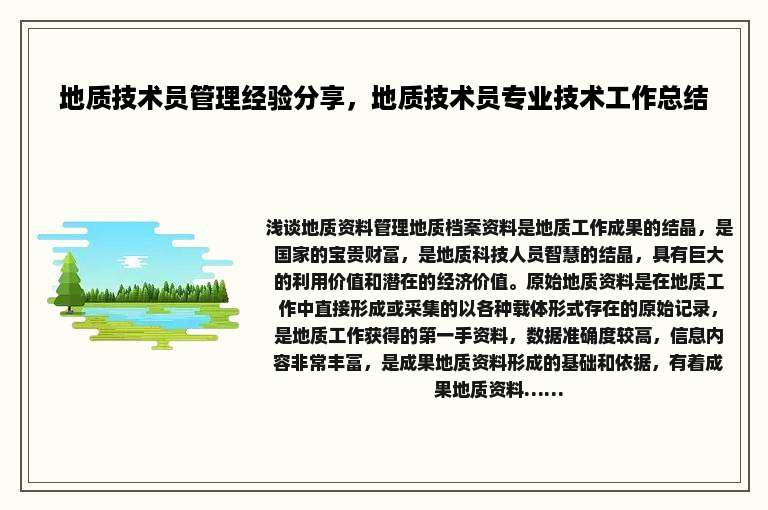 地质技术员管理经验分享，地质技术员专业技术工作总结

浅谈地质资料管理地质档案资料是地质工作成果的结晶，是国家的宝贵财富，是地质科技人员智慧的结晶，具有巨大的利用价值和潜在的经济价值。原始地质资料是在地质工作中直接形成或采集的以各种载体形式存在的原始记录，是地质工作获得的第一手资料，数据准确度较高，信息内容非常丰富，是成果地质资料形成的基础和依据，有着成果地质资料......